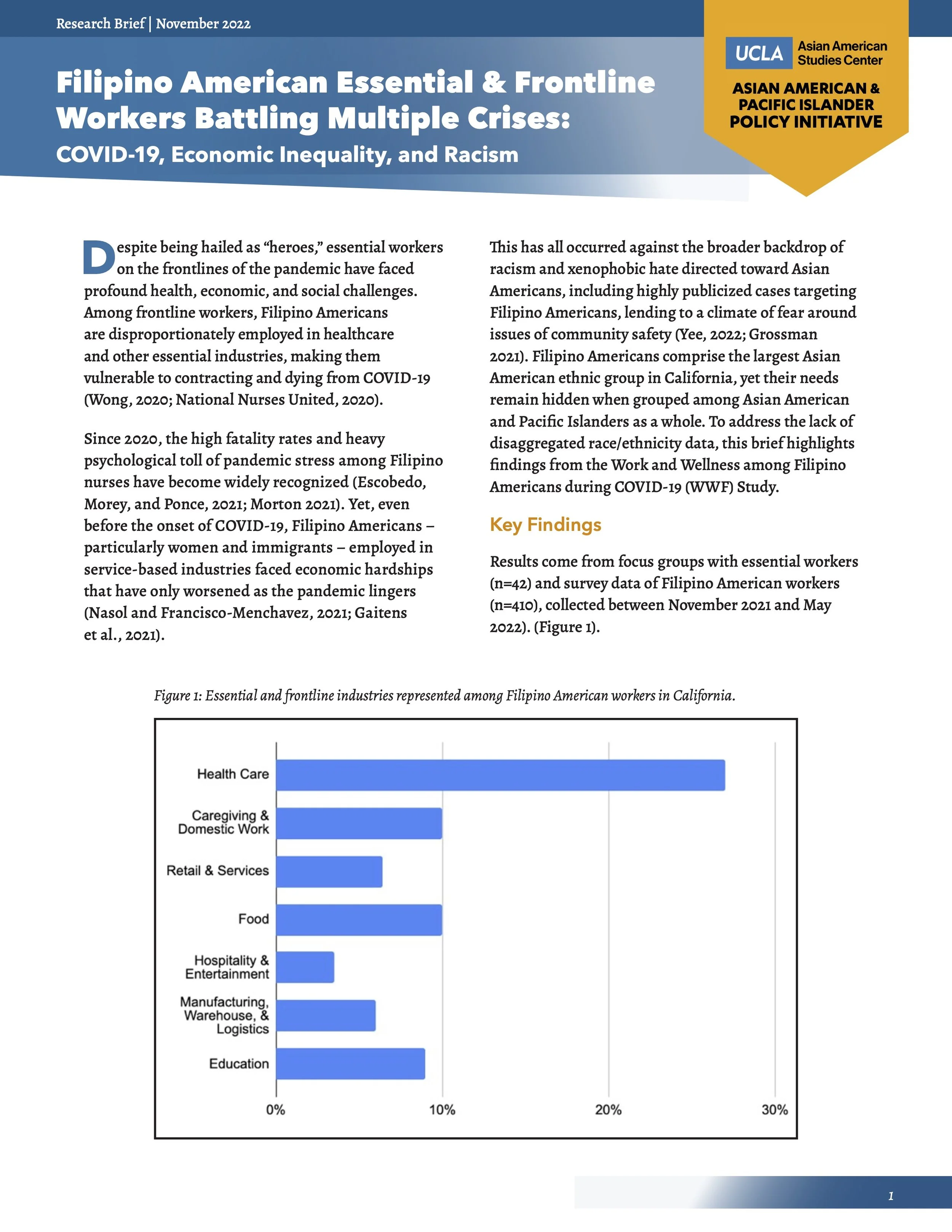 Research Brief | November 2022

UCLA Asian American Studies Center

ASIAN AMERICAN & PACIFIC ISLANDER POLICY INITIATIVE

Filipino American Essential & Frontline Workers Battling Multiple Crises:

COVID-19, Economic Inequality, and Racism

Despite being hailed as "heroes," essential workers on the frontlines of the pandemic have faced profound health, economic, and social challenges. Among frontline workers, Filipino Americans are disproportionately employed in healthcare and other essential industries, making them vulnerable to contracting and dying from COVID-19 (Wong, 2020; National Nurses United, 2020).

Since 2020, the high fatality rates and heavy psychological toll of pandemic stress among Filipino nurses have become widely recognized (Escobedo, Morey, and Ponce, 2021; Morton 2021). Yet, even before the onset of COVID-19, Filipino Americans – particularly women and immigrants – employed in service-based industries faced economic hardships that have only worsened as the pandemic lingers (Nasol and Francisco-Menchavez, 2021; Gaitens et al., 2021).

This has all occurred against the broader backdrop of racism and xenophobic hate directed toward Asian Americans, including highly publicized cases targeting Filipino Americans, lending to a climate of fear around issues of community safety (Yee, 2022; Grossman 2021). Filipino Americans comprise the largest Asian American ethnic group in California, yet their needs remain hidden when grouped among Asian American and Pacific Islanders as a whole. To address the lack of disaggregated race/ethnicity data, this brief highlights findings from the Work and Wellness among Filipino Americans during COVID-19 (WWF) Study.

Key Findings

Results come from focus groups with essential workers (n=42) and survey data of Filipino American workers (n=410), collected between November 2021 and May 2022). (Figure 1).

Figure 1: Essential and frontline industries represented among Filipino American workers in California.

Health Care
Caregiving & Domestic Work
Retail & Services
Food
Hospitality & Entertainment
Manufacturing, Warehouse, & Logistics
Education

0%
10%
20%
30%

1